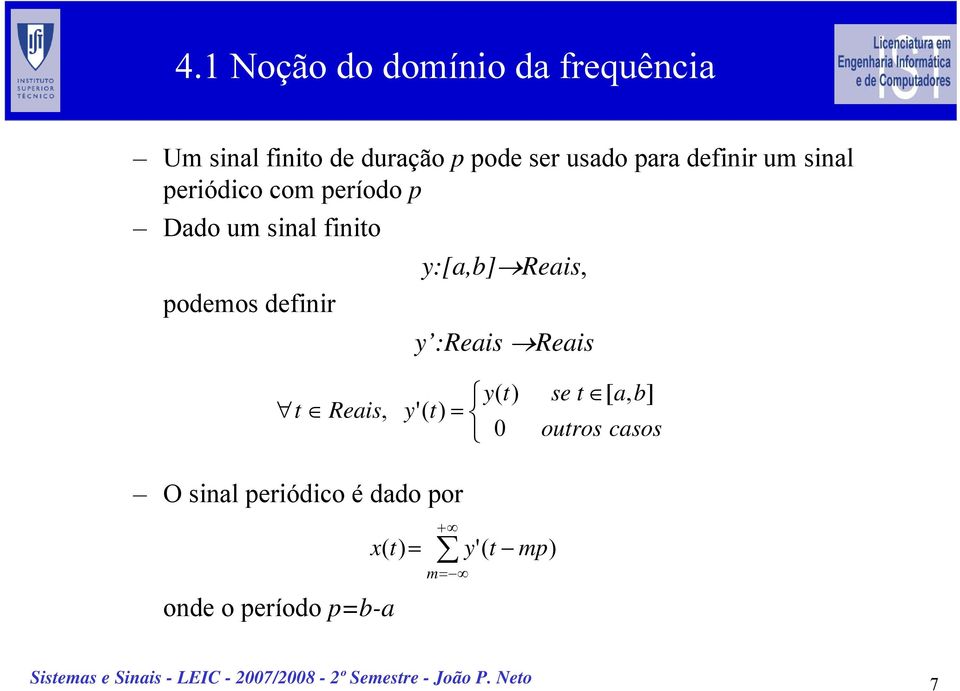 INSTITUTO SUPERIOR TÉCNICO

4.1 Noção do domínio da frequência

Licenciatura em Engenharia Informática e de Computadores
IST

– Um sinal finito de duração $p$ pode ser usado para definir um sinal periódico com período $p$

– Dado um sinal finito

$y:[a,b] \rightarrow Reais,$

podemos definir

$y':Reais \rightarrow Reais$

$\forall t \in Reais, \quad y'(t) = \begin{cases} y(t) & se\ t \in [a,b] \\ 0 & outros\ casos \end{cases}$

– O sinal periódico é dado por

$x(t) = \sum_{m=-\infty}^{+\infty} y'(t - mp)$

onde o período $p=b-a$

Sistemas e Sinais - LEIC - 2007/2008 - 2º Semestre - João P. Neto

7